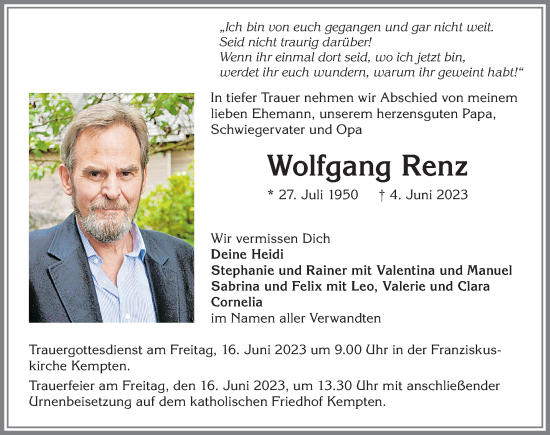 „Ich bin von euch gegangen und gar nicht weit.
Seid nicht traurig darüber!
Wenn ihr einmal dort seid, wo ich jetzt bin,
werdet ihr euch wundern, warum ihr geweint habt!“

In tiefer Trauer nehmen wir Abschied von meinem lieben Ehemann, unserem herzensguten Papa, Schwiegervater und Opa

Wolfgang Renz

* 27. Juli 1950 † 4. Juni 2023

Wir vermissen Dich
Deine Heidi
Stephanie und Rainer mit Valentina und Manuel
Sabrina und Felix mit Leo, Valerie und Clara
Cornelia
im Namen aller Verwandten

Trauergottesdienst am Freitag, 16. Juni 2023 um 9.00 Uhr in der Franziskuskirche Kempten.

Trauerfeier am Freitag, den 16. Juni 2023, um 13.30 Uhr mit anschließender Urnenbeisetzung auf dem katholischen Friedhof Kempten.